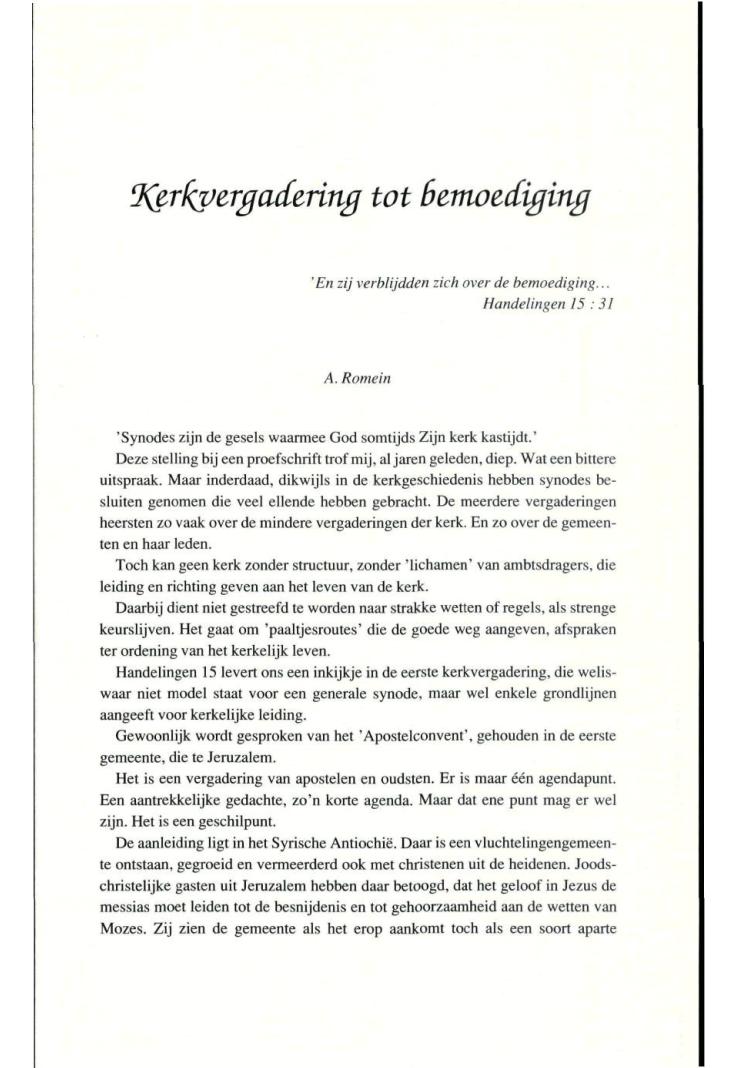 Kerkvergadering tot bemoediging

'En zij verblijdden zich over de bemoediging...
Handelingen 15 : 31

A. Romein

'Synodes zijn de gesels waarmee God somtijds Zijn kerk kastijdt.'

Deze stelling bij een proefschrift trof mij, al jaren geleden, diep. Wat een bittere uitspraak. Maar inderdaad, dikwijls in de kerkgeschiedenis hebben synodes besluiten genomen die veel ellende hebben gebracht. De meerdere vergaderingen heersten zo vaak over de mindere vergaderingen der kerk. En zo over de gemeenten en haar leden.

Toch kan geen kerk zonder structuur, zonder 'lichamen' van ambtsdragers, die leiding en richting geven aan het leven van de kerk.

Daarbij dient niet gestreefd te worden naar strakke wetten of regels, als strenge keurslijven. Het gaat om 'paaltjesroutes' die de goede weg aangeven, afspraken ter ordening van het kerkelijk leven.

Handelingen 15 levert ons een inkijkje in de eerste kerkvergadering, die weliswaar niet model staat voor een generale synode, maar wel enkele grondlijnen aangeeft voor kerkelijke leiding.

Gewoonlijk wordt gesproken van het 'Apostelconvent', gehouden in de eerste gemeente, die te Jeruzalem.

Het is een vergadering van apostelen en oudsten. Er is maar één agendapunt. Een aantrekkelijke gedachte, zo'n korte agenda. Maar dat ene punt mag er wel zijn. Het is een geschilpunt.

De aanleiding ligt in het Syrische Antiochië. Daar is een vluchtelingengemeente ontstaan, gegroeid en vermeerderd ook met christenen uit de heidenen. Joodschristelijke gasten uit Jeruzalem hebben daar betoogd, dat het geloof in Jezus de messias moet leiden tot de besnijdenis en tot gehoorzaamheid aan de wetten van Mozes. Zij zien de gemeente als het erop aankomt toch als een soort aparte